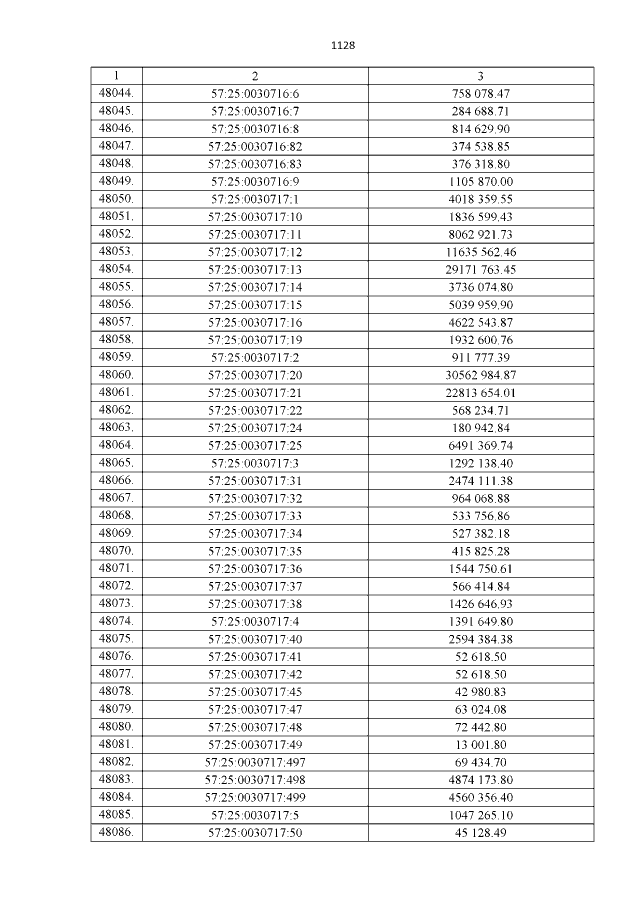 1128

| 1 | 2 | 3 |
|---|---|---|
| 48044. | 57:25:0030716:6 | 758 078.47 |
| 48045. | 57:25:0030716:7 | 284 688.71 |
| 48046. | 57:25:0030716:8 | 814 629.90 |
| 48047. | 57:25:0030716:82 | 374 538.85 |
| 48048. | 57:25:0030716:83 | 376 318.80 |
| 48049. | 57:25:0030716:9 | 1105 870.00 |
| 48050. | 57:25:0030717:1 | 4018 359.55 |
| 48051. | 57:25:0030717:10 | 1836 599.43 |
| 48052. | 57:25:0030717:11 | 8062 921.73 |
| 48053. | 57:25:0030717:12 | 11635 562.46 |
| 48054. | 57:25:0030717:13 | 29171 763.45 |
| 48055. | 57:25:0030717:14 | 3736 074.80 |
| 48056. | 57:25:0030717:15 | 5039 959.90 |
| 48057. | 57:25:0030717:16 | 4622 543.87 |
| 48058. | 57:25:0030717:19 | 1932 600.76 |
| 48059. | 57:25:0030717:2 | 911 777.39 |
| 48060. | 57:25:0030717:20 | 30562 984.87 |
| 48061. | 57:25:0030717:21 | 22813 654.01 |
| 48062. | 57:25:0030717:22 | 568 234.71 |
| 48063. | 57:25:0030717:24 | 180 942.84 |
| 48064. | 57:25:0030717:25 | 6491 369.74 |
| 48065. | 57:25:0030717:3 | 1292 138.40 |
| 48066. | 57:25:0030717:31 | 2474 111.38 |
| 48067. | 57:25:0030717:32 | 964 068.88 |
| 48068. | 57:25:0030717:33 | 533 756.86 |
| 48069. | 57:25:0030717:34 | 527 382.18 |
| 48070. | 57:25:0030717:35 | 415 825.28 |
| 48071. | 57:25:0030717:36 | 1544 750.61 |
| 48072. | 57:25:0030717:37 | 566 414.84 |
| 48073. | 57:25:0030717:38 | 1426 646.93 |
| 48074. | 57:25:0030717:4 | 1391 649.80 |
| 48075. | 57:25:0030717:40 | 2594 384.38 |
| 48076. | 57:25:0030717:41 | 52 618.50 |
| 48077. | 57:25:0030717:42 | 52 618.50 |
| 48078. | 57:25:0030717:45 | 42 980.83 |
| 48079. | 57:25:0030717:47 | 63 024.08 |
| 48080. | 57:25:0030717:48 | 72 442.80 |
| 48081. | 57:25:0030717:49 | 13 001.80 |
| 48082. | 57:25:0030717:497 | 69 434.70 |
| 48083. | 57:25:0030717:498 | 4874 173.80 |
| 48084. | 57:25:0030717:499 | 4560 356.40 |
| 48085. | 57:25:0030717:5 | 1047 265.10 |
| 48086. | 57:25:0030717:50 | 45 128.49 |